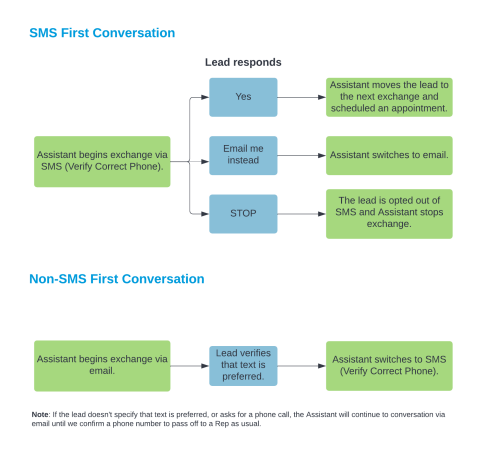 SMS First Conversation

Lead responds

Assistant begins exchange via SMS (Verify Correct Phone).

Yes

Assistant moves the lead to the next exchange and scheduled an appointment.

Email me instead

Assistant switches to email.

STOP

The lead is opted out of SMS and Assistant stops exchange.

Non-SMS First Conversation

Assistant begins exchange via email.

Lead verifies that text is preferred.

Assistant switches to SMS (Verify Correct Phone).

Note: If the lead doesn't specify that text is preferred, or asks for a phone call, the Assistant will continue to conversation via email until we confirm a phone number to pass off to a Rep as usual.